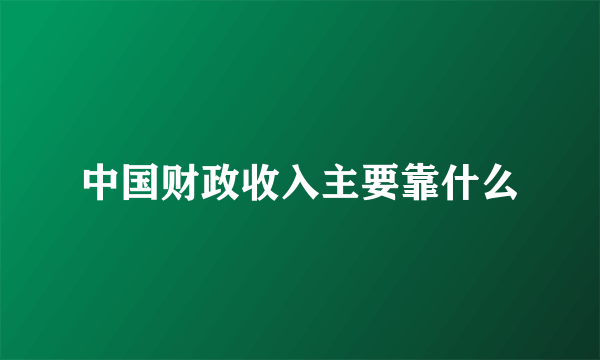 中国财政收入主要靠什么